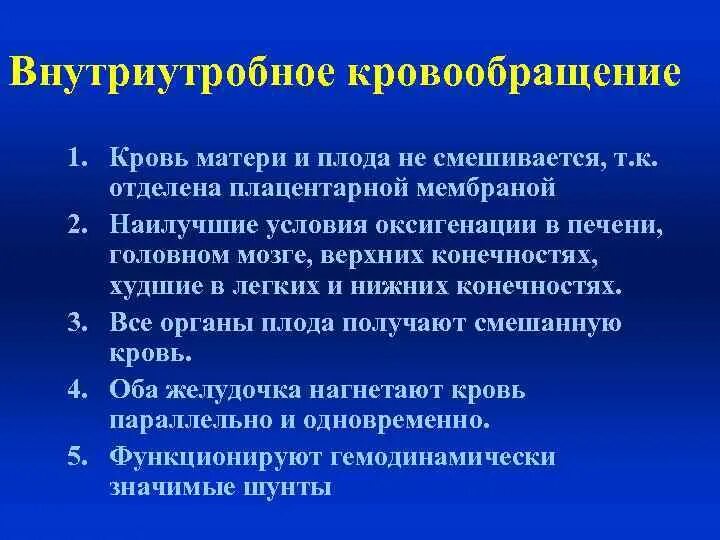 Внутриутробное кровообращение

1. Кровь матери и плода не смешивается, т.к. отделена плацентарной мембраной
2. Наилучшие условия оксигенации в печени, головном мозге, верхних конечностях, худшие в легких и нижних конечностях.
3. Все органы плода получают смешанную кровь.
4. Оба желудочка нагнетают кровь параллельно и одновременно.
5. Функционируют гемодинамически значимые шунты